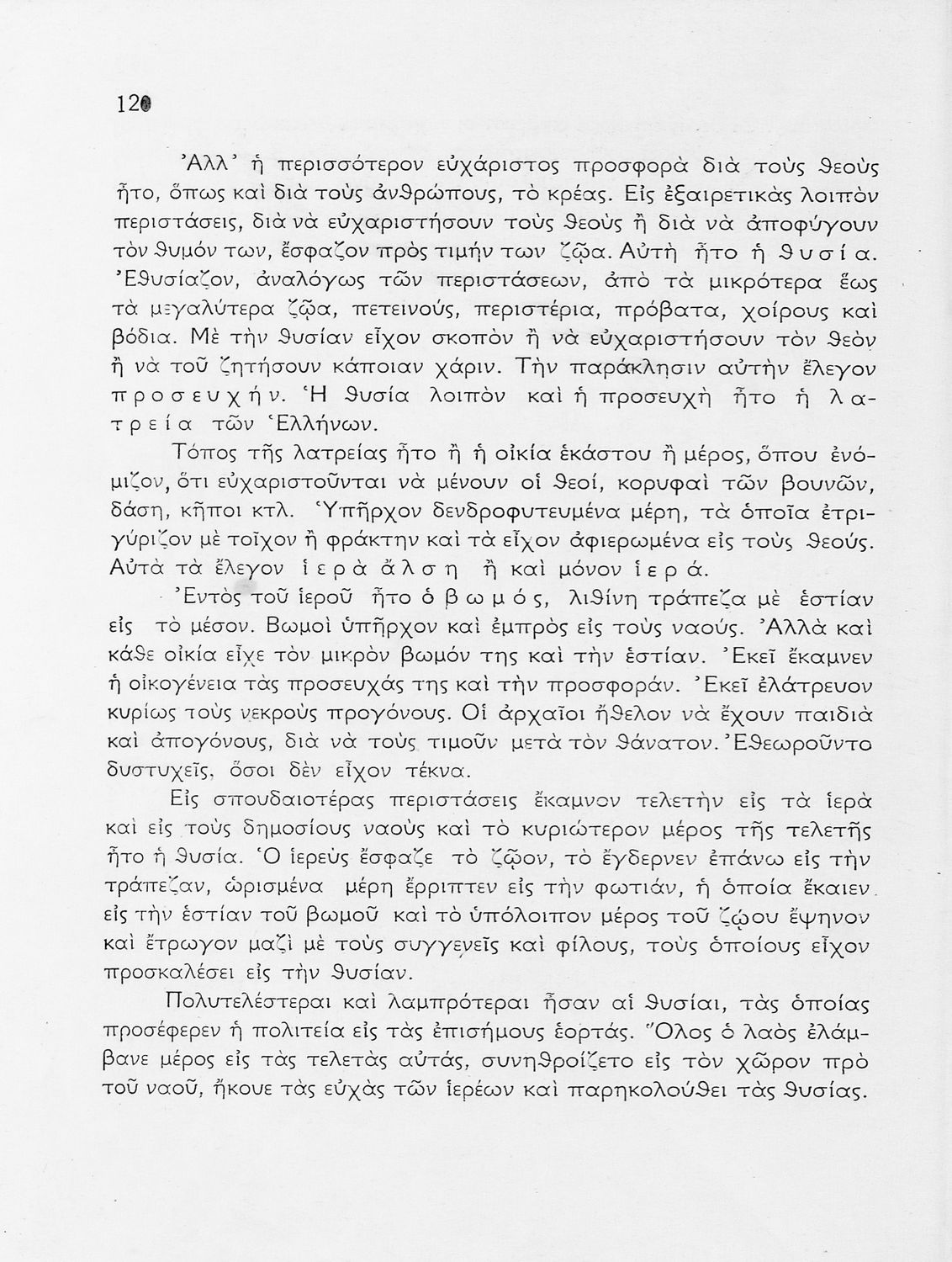 120

Ἀλλ' ἡ περισσότερον εὐχάριστος προσφορὰ διὰ τοὺς θεοὺς ἦτο, ὅπως καὶ διὰ τοὺς ἀνθρώπους, τὸ κρέας. Εἰς ἐξαιρετικὰς λοιπὸν περιστάσεις, διὰ νὰ εὐχαριστήσουν τοὺς θεοὺς ἢ διὰ νὰ ἀποφύγουν τὸν θυμόν των, ἔσφαζον πρὸς τιμήν των ζῷα. Αὐτὴ ἦτο ἡ θυσία. Ἐθυσίαζον, ἀναλόγως τῶν περιστάσεων, ἀπὸ τὰ μικρότερα ἕως τὰ μεγαλύτερα ζῷα, πετεινούς, περιστέρια, πρόβατα, χοίρους καὶ βόδια. Μὲ τὴν θυσίαν εἶχον σκοπὸν ἢ νὰ εὐχαριστήσουν τὸν θεὸν ἢ νὰ τοῦ ζητήσουν κάποιαν χάριν. Τὴν παράκλησιν αὐτὴν ἔλεγον προσευχήν. Ἡ θυσία λοιπὸν καὶ ἡ προσευχὴ ἦτο ἡ λατρεία τῶν Ἑλλήνων.

Τόπος τῆς λατρείας ἦτο ἢ ἡ οἰκία ἑκάστου ἢ μέρος, ὅπου ἐνόμιζον, ὅτι εὐχαριστοῦνται νὰ μένουν οἱ θεοί, κορυφαὶ τῶν βουνῶν, δάση, κῆποι κτλ. Ὑπῆρχον δενδροφυτευμένα μέρη, τὰ ὁποῖα ἐτριγύριζον μὲ τοῖχον ἢ φράκτην καὶ τὰ εἶχον ἀφιερωμένα εἰς τοὺς θεούς. Αὐτὰ τὰ ἔλεγον ἱερὰ ἄλση ἢ καὶ μόνον ἱερά.

Ἐντὸς τοῦ ἱεροῦ ἦτο ὁ βωμός, λιθίνη τράπεζα μὲ ἑστίαν εἰς τὸ μέσον. Βωμοὶ ὑπῆρχον καὶ ἐμπρὸς εἰς τοὺς ναούς. Ἀλλὰ καὶ κάθε οἰκία εἶχε τὸν μικρὸν βωμόν της καὶ τὴν ἑστίαν. Ἐκεῖ ἔκαμνεν ἡ οἰκογένεια τὰς προσευχάς της καὶ τὴν προσφοράν. Ἐκεῖ ἐλάτρευον κυρίως τοὺς νεκροὺς προγόνους. Οἱ ἀρχαῖοι ἤθελον νὰ ἔχουν παιδιὰ καὶ ἀπογόνους, διὰ νὰ τοὺς τιμοῦν μετὰ τὸν θάνατον. Ἐθεωροῦντο δυστυχεῖς, ὅσοι δὲν εἶχον τέκνα.

Εἰς σπουδαιοτέρας περιστάσεις ἔκαμνον τελετὴν εἰς τὰ ἱερὰ καὶ εἰς τοὺς δημοσίους ναοὺς καὶ τὸ κυριώτερον μέρος τῆς τελετῆς ἦτο ἡ θυσία. Ὁ ἱερεὺς ἔσφαζε τὸ ζῷον, τὸ ἔγδερνεν ἐπάνω εἰς τὴν τράπεζαν, ὡρισμένα μέρη ἔρριπτεν εἰς τὴν φωτιάν, ἡ ὁποία ἔκαιεν εἰς τὴν ἑστίαν τοῦ βωμοῦ καὶ τὸ ὑπόλοιπον μέρος τοῦ ζῴου ἔψηνον καὶ ἔτρωγον μαζὶ μὲ τοὺς συγγενεῖς καὶ φίλους, τοὺς ὁποίους εἶχον προσκαλέσει εἰς τὴν θυσίαν.

Πολυτελέστεραι καὶ λαμπρότεραι ἦσαν αἱ θυσίαι, τὰς ὁποίας προσέφερεν ἡ πολιτεία εἰς τὰς ἐπισήμους ἑορτάς. Ὅλος ὁ λαὸς ἐλάμβανε μέρος εἰς τὰς τελετὰς αὐτάς, συνηθροίζετο εἰς τὸν χῶρον πρὸ τοῦ ναοῦ, ἤκουε τὰς εὐχὰς τῶν ἱερέων καὶ παρηκολούθει τὰς θυσίας.